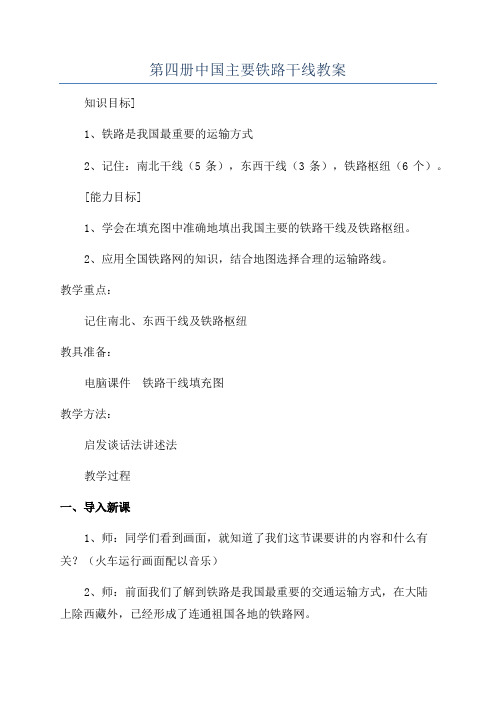 第四册中国主要铁路干线教案

知识目标]

1、铁路是我国最重要的运输方式

2、记住：南北干线（5 条），东西干线（3 条），铁路枢纽（6 个）。

[能力目标]

1、学会在填充图中准确地填出我国主要的铁路干线及铁路枢纽。

2、应用全国铁路网的知识，结合地图选择合理的运输路线。

教学重点：

记住南北、东西干线及铁路枢纽

教具准备：

电脑课件　铁路干线填充图

教学方法：

启发谈话法讲述法

教学过程

一、导入新课

1、师：同学们看到画面，就知道了我们这节课要讲的内容和什么有关？（火车运行画面配以音乐）

2、师：前面我们了解到铁路是我国最重要的交通运输方式，在大陆上除西藏外，已经形成了连通祖国各地的铁路网。